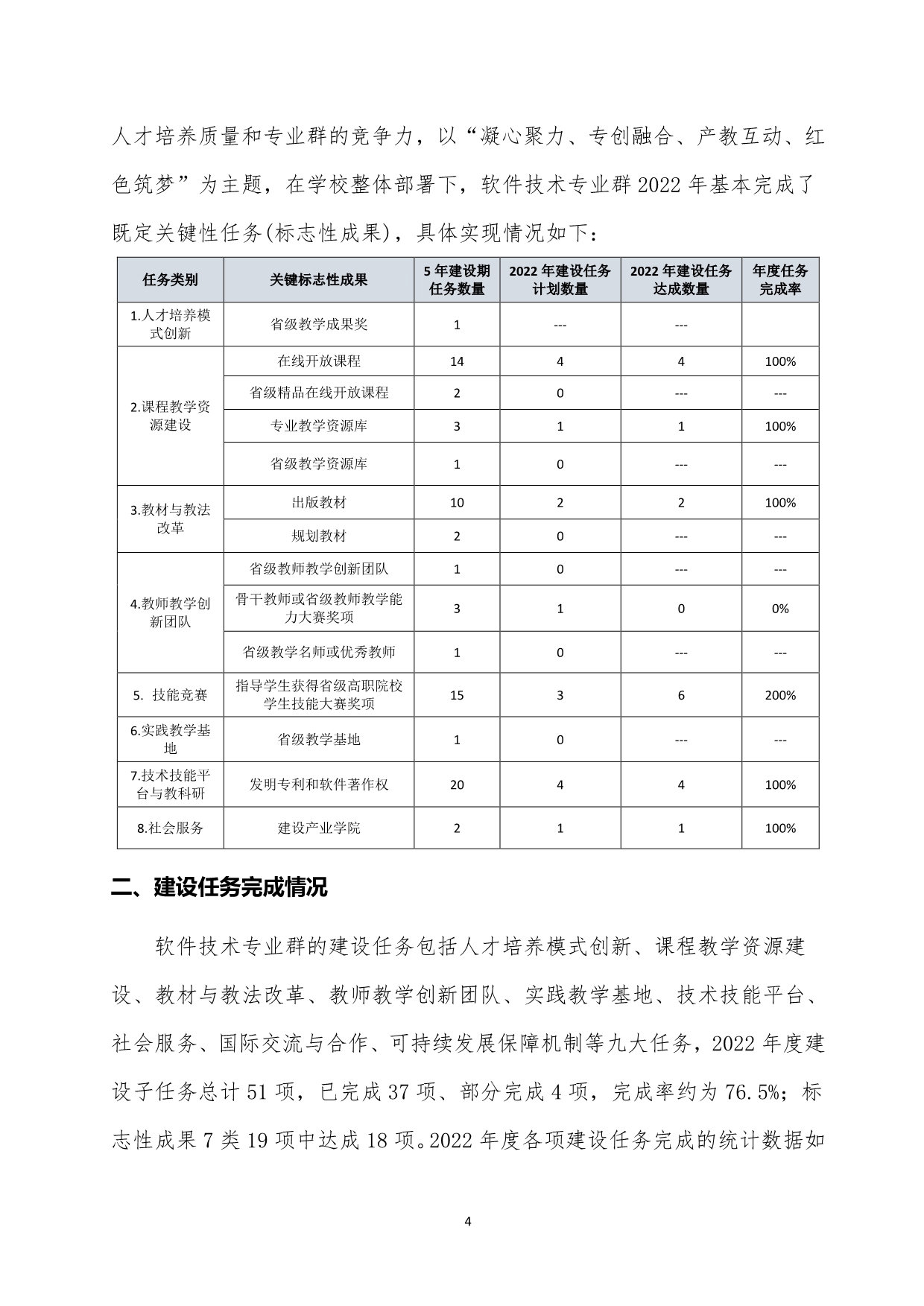 人才培养质量和专业群的竞争力，以“凝心聚力、专创融合、产教互动、红色筑梦”为主题，在学校整体部署下，软件技术专业群2022年基本完成了既定关键性任务(标志性成果)，具体实现情况如下：

| 任务类别 | 关键标志性成果 | 5年建设期任务数量 | 2022年建设任务计划数量 | 2022年建设任务达成数量 | 年度任务完成率 |
|---|---|---|---|---|---|
| 1.人才培养模式创新 | 省级教学成果奖 | 1 | --- | --- | |
| 2.课程教学资源建设 | 在线开放课程 | 14 | 4 | 4 | 100% |
| | 省级精品在线开放课程 | 2 | 0 | --- | --- |
| | 专业教学资源库 | 3 | 1 | 1 | 100% |
| | 省级教学资源库 | 1 | 0 | --- | --- |
| 3.教材与教法改革 | 出版教材 | 10 | 2 | 2 | 100% |
| | 规划教材 | 2 | 0 | --- | --- |
| 4.教师教学创新团队 | 省级教师教学创新团队 | 1 | 0 | --- | --- |
| | 骨干教师或省级教师教学能力大赛奖项 | 3 | 1 | 0 | 0% |
| | 省级教学名师或优秀教师 | 1 | 0 | --- | --- |
| 5. 技能竞赛 | 指导学生获得省级高职院校学生技能大赛奖项 | 15 | 3 | 6 | 200% |
| 6.实践教学基地 | 省级教学基地 | 1 | 0 | --- | --- |
| 7.技术技能平台与教科研 | 发明专利和软件著作权 | 20 | 4 | 4 | 100% |
| 8.社会服务 | 建设产业学院 | 2 | 1 | 1 | 100% |

二、建设任务完成情况

软件技术专业群的建设任务包括人才培养模式创新、课程教学资源建设、教材与教法改革、教师教学创新团队、实践教学基地、技术技能平台、社会服务、国际交流与合作、可持续发展保障机制等九大任务，2022年度建设子任务总计51项，已完成37项、部分完成4项，完成率约为76.5%；标志性成果7类19项中达成18项。2022年度各项建设任务完成的统计数据如

4